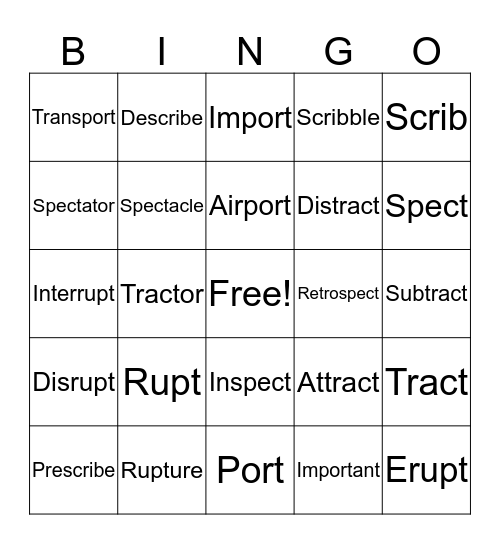 | B | I | N | G | O |
|---|---|---|---|---|
| Transport | Describe | Import | Scribble | Scrib |
| Spectator | Spectacle | Airport | Distract | Spect |
| Interrupt | Tractor | Free! | Retrospect | Subtract |
| Disrupt | Rupt | Inspect | Attract | Tract |
| Prescribe | Rupture | Port | Important | Erupt |